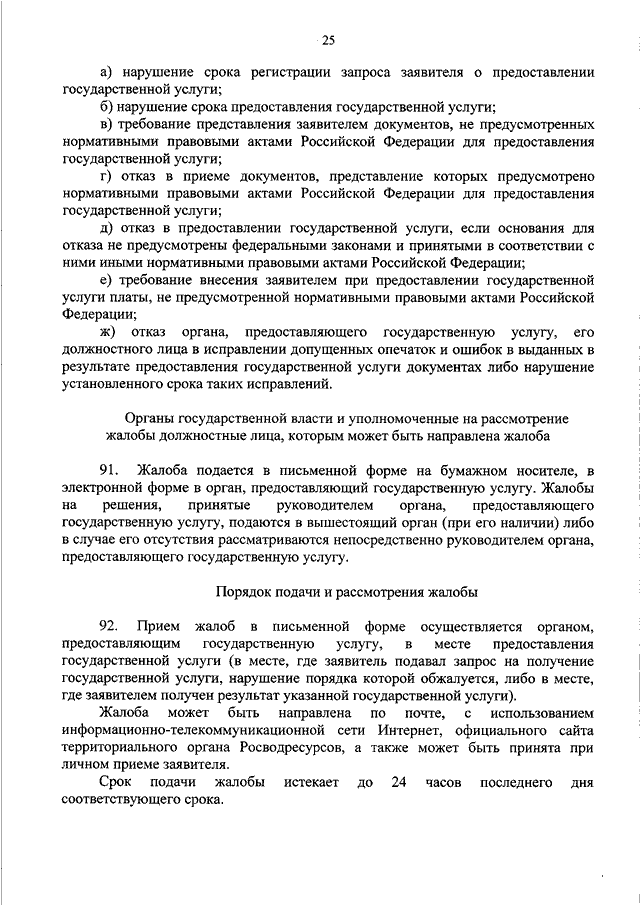 25

а) нарушение срока регистрации запроса заявителя о предоставлении государственной услуги;

б) нарушение срока предоставления государственной услуги;

в) требование представления заявителем документов, не предусмотренных нормативными правовыми актами Российской Федерации для предоставления государственной услуги;

г) отказ в приеме документов, представление которых предусмотрено нормативными правовыми актами Российской Федерации для предоставления государственной услуги;

д) отказ в предоставлении государственной услуги, если основания для отказа не предусмотрены федеральными законами и принятыми в соответствии с ними иными нормативными правовыми актами Российской Федерации;

е) требование внесения заявителем при предоставлении государственной услуги платы, не предусмотренной нормативными правовыми актами Российской Федерации;

ж) отказ органа, предоставляющего государственную услугу, его должностного лица в исправлении допущенных опечаток и ошибок в выданных в результате предоставления государственной услуги документах либо нарушение установленного срока таких исправлений.

Органы государственной власти и уполномоченные на рассмотрение жалобы должностные лица, которым может быть направлена жалоба

91. Жалоба подается в письменной форме на бумажном носителе, в электронной форме в орган, предоставляющий государственную услугу. Жалобы на решения, принятые руководителем органа, предоставляющего государственную услугу, подаются в вышестоящий орган (при его наличии) либо в случае его отсутствия рассматриваются непосредственно руководителем органа, предоставляющего государственную услугу.

Порядок подачи и рассмотрения жалобы

92. Прием жалоб в письменной форме осуществляется органом, предоставляющим государственную услугу, в месте предоставления государственной услуги (в месте, где заявитель подавал запрос на получение государственной услуги, нарушение порядка которой обжалуется, либо в месте, где заявителем получен результат указанной государственной услуги).

Жалоба может быть направлена по почте, с использованием информационно-телекоммуникационной сети Интернет, официального сайта территориального органа Росводресурсов, а также может быть принята при личном приеме заявителя.

Срок подачи жалобы истекает до 24 часов последнего дня соответствующего срока.